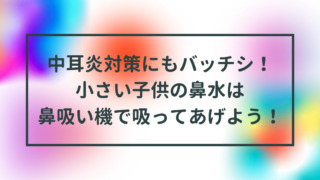 中耳炎対策にもバッチシ！
小さい子供の鼻水は
鼻吸い機で吸ってあげよう！